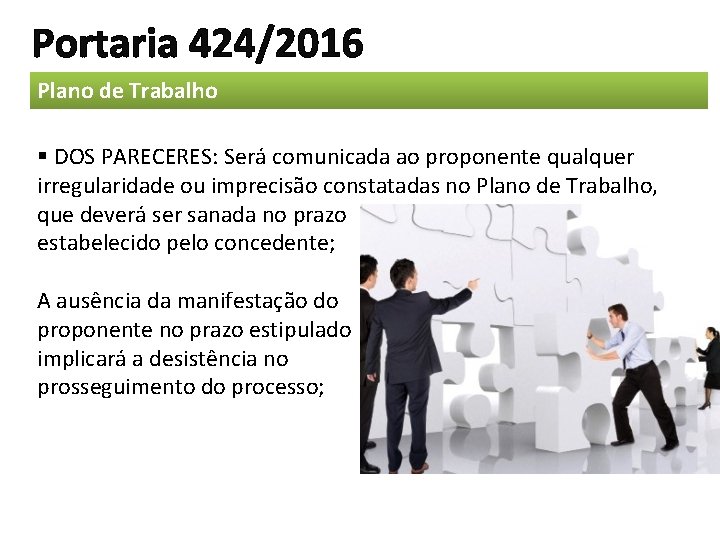 Portaria 424/2016

Plano de Trabalho

▪ DOS PARECERES: Será comunicada ao proponente qualquer irregularidade ou imprecisão constatadas no Plano de Trabalho, que deverá ser sanada no prazo estabelecido pelo concedente;

A ausência da manifestação do proponente no prazo estipulado implicará a desistência no prosseguimento do processo;